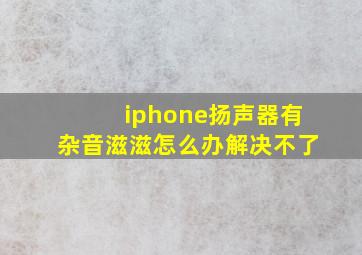 iphone扬声器有杂音滋滋怎么办解决不了